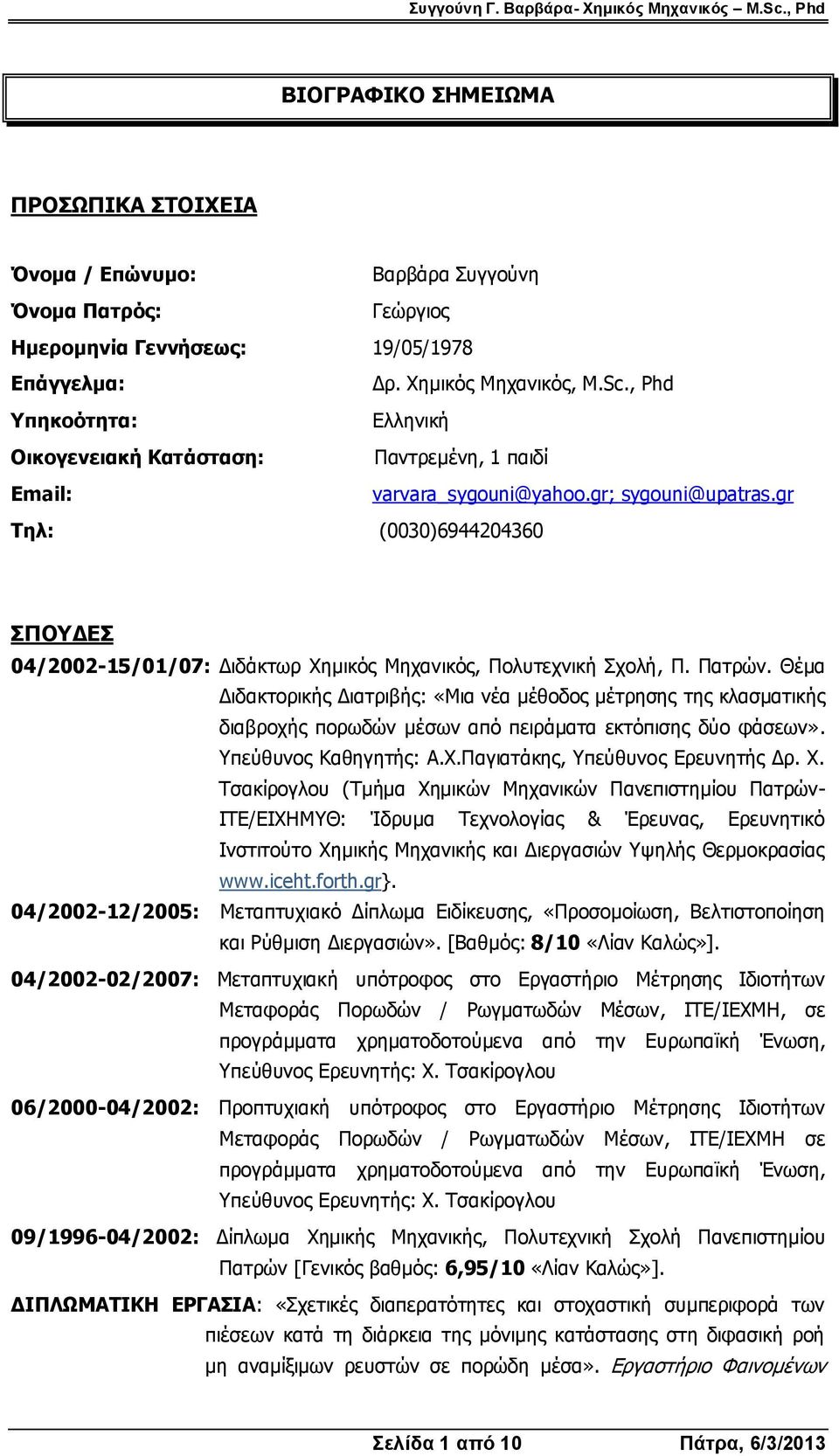 Συγγούνη Γ. Βαρβάρα- Χημικός Μηχανικός – M.Sc., Phd

ΒΙΟΓΡΑΦΙΚΟ ΣΗΜΕΙΩΜΑ

ΠΡΟΣΩΠΙΚΑ ΣΤΟΙΧΕΙΑ

Όνομα / Επώνυμο: Βαρβάρα Συγγούνη
Όνομα Πατρός: Γεώργιος
Ημερομηνία Γεννήσεως: 19/05/1978
Επάγγελμα: Δρ. Χημικός Μηχανικός, M.Sc., Phd
Υπηκοότητα: Ελληνική
Οικογενειακή Κατάσταση: Παντρεμένη, 1 παιδί
Email: varvara_sygouni@yahoo.gr; sygouni@upatras.gr
Τηλ: (0030)6944204360

ΣΠΟΥΔΕΣ

04/2002-15/01/07: Διδάκτωρ Χημικός Μηχανικός, Πολυτεχνική Σχολή, Π. Πατρών. Θέμα Διδακτορικής Διατριβής: «Μια νέα μέθοδος μέτρησης της κλασματικής διαβροχής πορωδών μέσων από πειράματα εκτόπισης δύο φάσεων». Υπεύθυνος Καθηγητής: Α.Χ.Παγιατάκης, Υπεύθυνος Ερευνητής Δρ. Χ. Τσακίρογλου (Τμήμα Χημικών Μηχανικών Πανεπιστημίου Πατρών-ΙΤΕ/ΕΙΧΗΜΥΘ: Ίδρυμα Τεχνολογίας & Έρευνας, Ερευνητικό Ινστιτούτο Χημικής Μηχανικής και Διεργασιών Υψηλής Θερμοκρασίας www.iceht.forth.gr}.

04/2002-12/2005: Μεταπτυχιακό Δίπλωμα Ειδίκευσης, «Προσομοίωση, Βελτιστοποίηση και Ρύθμιση Διεργασιών». [Βαθμός: 8/10 «Λίαν Καλώς»].

04/2002-02/2007: Μεταπτυχιακή υπότροφος στο Εργαστήριο Μέτρησης Ιδιοτήτων Μεταφοράς Πορωδών / Ρωγματωδών Μέσων, ΙΤΕ/ΙΕΧΜΗ, σε προγράμματα χρηματοδοτούμενα από την Ευρωπαϊκή Ένωση, Υπεύθυνος Ερευνητής: Χ. Τσακίρογλου

06/2000-04/2002: Προπτυχιακή υπότροφος στο Εργαστήριο Μέτρησης Ιδιοτήτων Μεταφοράς Πορωδών / Ρωγματωδών Μέσων, ΙΤΕ/ΙΕΧΜΗ σε προγράμματα χρηματοδοτούμενα από την Ευρωπαϊκή Ένωση, Υπεύθυνος Ερευνητής: Χ. Τσακίρογλου

09/1996-04/2002: Δίπλωμα Χημικής Μηχανικής, Πολυτεχνική Σχολή Πανεπιστημίου Πατρών [Γενικός βαθμός: 6,95/10 «Λίαν Καλώς»].

ΔΙΠΛΩΜΑΤΙΚΗ ΕΡΓΑΣΙΑ: «Σχετικές διαπερατότητες και στοχαστική συμπεριφορά των πιέσεων κατά τη διάρκεια της μόνιμης κατάστασης στη διφασική ροή μη αναμίξιμων ρευστών σε πορώδη μέσα». Εργαστήριο Φαινομένων

Σελίδα 1 από 10 Πάτρα, 6/3/2013